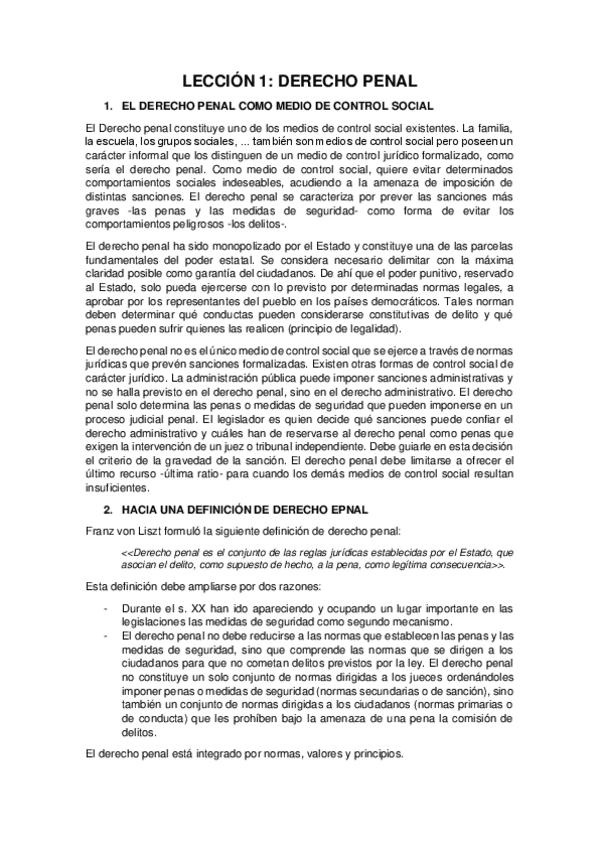 LECCIÓN 1: DERECHO PENAL

1. EL DERECHO PENAL COMO MEDIO DE CONTROL SOCIAL

El Derecho penal constituye uno de los medios de control social existentes. La familia, la escuela, los grupos sociales, ... también son medios de control social pero poseen un carácter informal que los distinguen de un medio de control jurídico formalizado, como sería el derecho penal. Como medio de control social, quiere evitar determinados comportamientos sociales indeseables, acudiendo a la amenaza de imposición de distintas sanciones. El derecho penal se caracteriza por prever las sanciones más graves -las penas y las medidas de seguridad- como forma de evitar los comportamientos peligrosos -los delitos-.

El derecho penal ha sido monopolizado por el Estado y constituye una de las parcelas fundamentales del poder estatal. Se considera necesario delimitar con la máxima claridad posible como garantía del ciudadanos. De ahí que el poder punitivo, reservado al Estado, solo pueda ejercerse con lo previsto por determinadas normas legales, a aprobar por los representantes del pueblo en los países democráticos. Tales norman deben determinar qué conductas pueden considerarse constitutivas de delito y qué penas pueden sufrir quienes las realicen (principio de legalidad).

El derecho penal no es el único medio de control social que se ejerce a través de normas jurídicas que prevén sanciones formalizadas. Existen otras formas de control social de carácter jurídico. La administración pública puede imponer sanciones administrativas y no se halla previsto en el derecho penal, sino en el derecho administrativo. El derecho penal solo determina las penas o medidas de seguridad que pueden imponerse en un proceso judicial penal. El legislador es quien decide qué sanciones puede confiar el derecho administrativo y cuáles han de reservarse al derecho penal como penas que exigen la intervención de un juez o tribunal independiente. Debe guiarle en esta decisión el criterio de la gravedad de la sanción. El derecho penal debe limitarse a ofrecer el último recurso -última ratio- para cuando los demás medios de control social resultan insuficientes.

2. HACIA UNA DEFINICIÓN DE DERECHO EPNAL

Franz von Liszt formuló la siguiente definición de derecho penal:

<<Derecho penal es el conjunto de las reglas jurídicas establecidas por el Estado, que asocian el delito, como supuesto de hecho, a la pena, como legítima consecuencia>>.

Esta definición debe ampliarse por dos razones:

- Durante el s. XX han ido apareciendo y ocupando un lugar importante en las legislaciones las medidas de seguridad como segundo mecanismo.
- El derecho penal no debe reducirse a las normas que establecen las penas y las medidas de seguridad, sino que comprende las normas que se dirigen a los ciudadanos para que no cometan delitos previstos por la ley. El derecho penal no constituye un solo conjunto de normas dirigidas a los jueces ordenándoles imponer penas o medidas de seguridad (normas secundarias o de sanción), sino también un conjunto de normas dirigidas a los ciudadanos (normas primarias o de conducta) que les prohíben bajo la amenaza de una pena la comisión de delitos.

El derecho penal está integrado por normas, valores y principios.